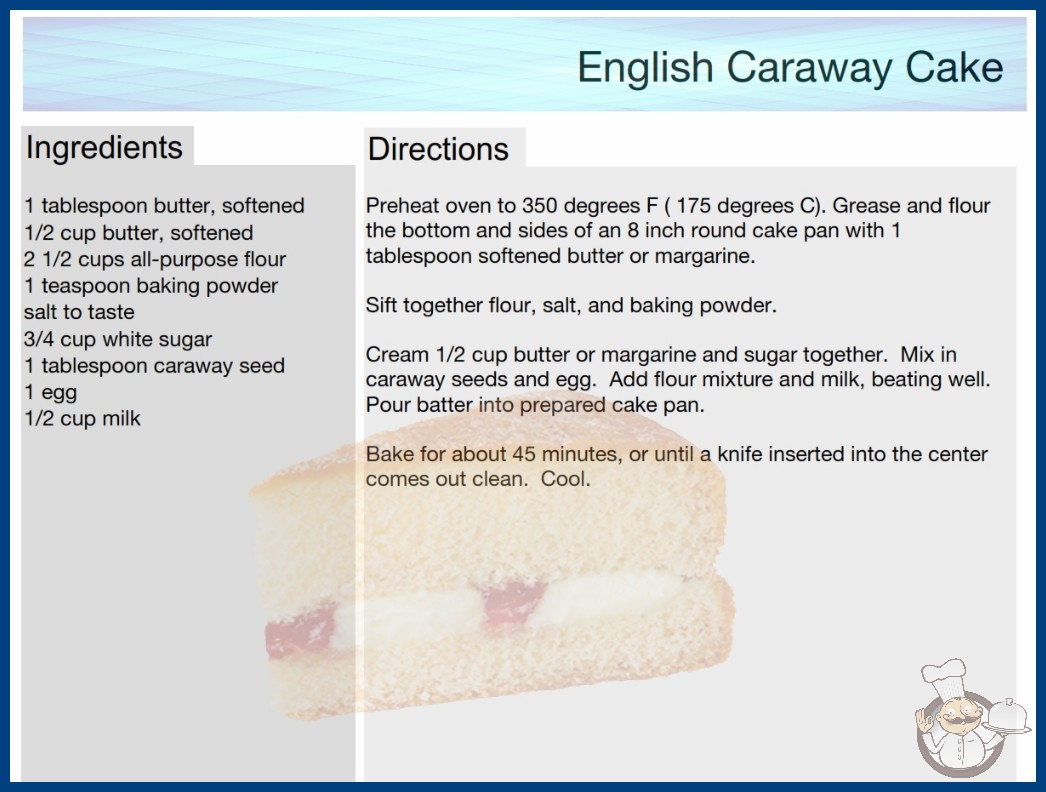 English Caraway Cake

Ingredients

1 tablespoon butter, softened
1/2 cup butter, softened
2 1/2 cups all-purpose flour
1 teaspoon baking powder
salt to taste
3/4 cup white sugar
1 tablespoon caraway seed
1 egg
1/2 cup milk

Directions

Preheat oven to 350 degrees F ( 175 degrees C). Grease and flour the bottom and sides of an 8 inch round cake pan with 1 tablespoon softened butter or margarine.

Sift together flour, salt, and baking powder.

Cream 1/2 cup butter or margarine and sugar together. Mix in caraway seeds and egg. Add flour mixture and milk, beating well. Pour batter into prepared cake pan.

Bake for about 45 minutes, or until a knife inserted into the center comes out clean. Cool.